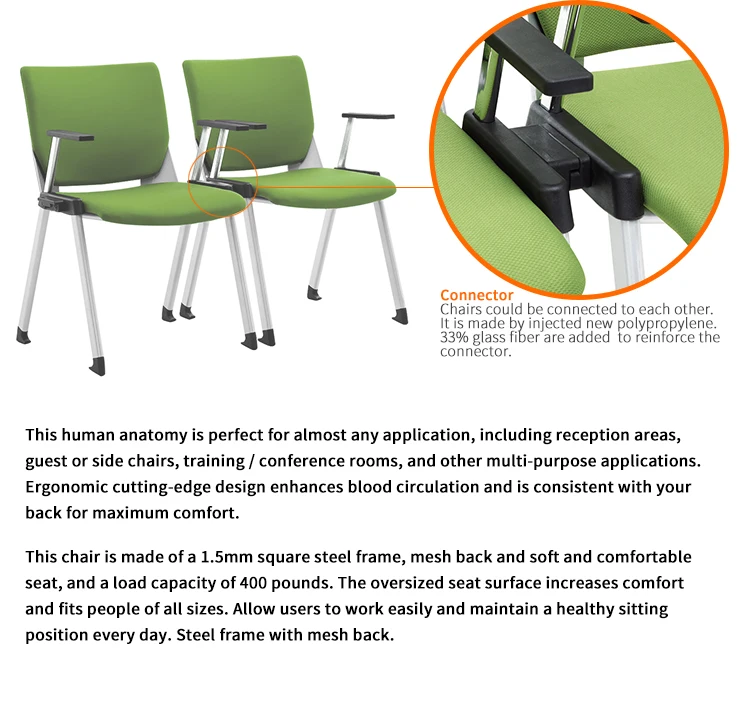 Connector
Chairs could be connected to each other. It is made by injected new polypropylene. 33% glass fiber are added to reinforce the connector.

This human anatomy is perfect for almost any application, including reception areas, guest or side chairs, training / conference rooms, and other multi-purpose applications. Ergonomic cutting-edge design enhances blood circulation and is consistent with your back for maximum comfort.

This chair is made of a 1.5mm square steel frame, mesh back and soft and comfortable seat, and a load capacity of 400 pounds. The oversized seat surface increases comfort and fits people of all sizes. Allow users to work easily and maintain a healthy sitting position every day. Steel frame with mesh back.